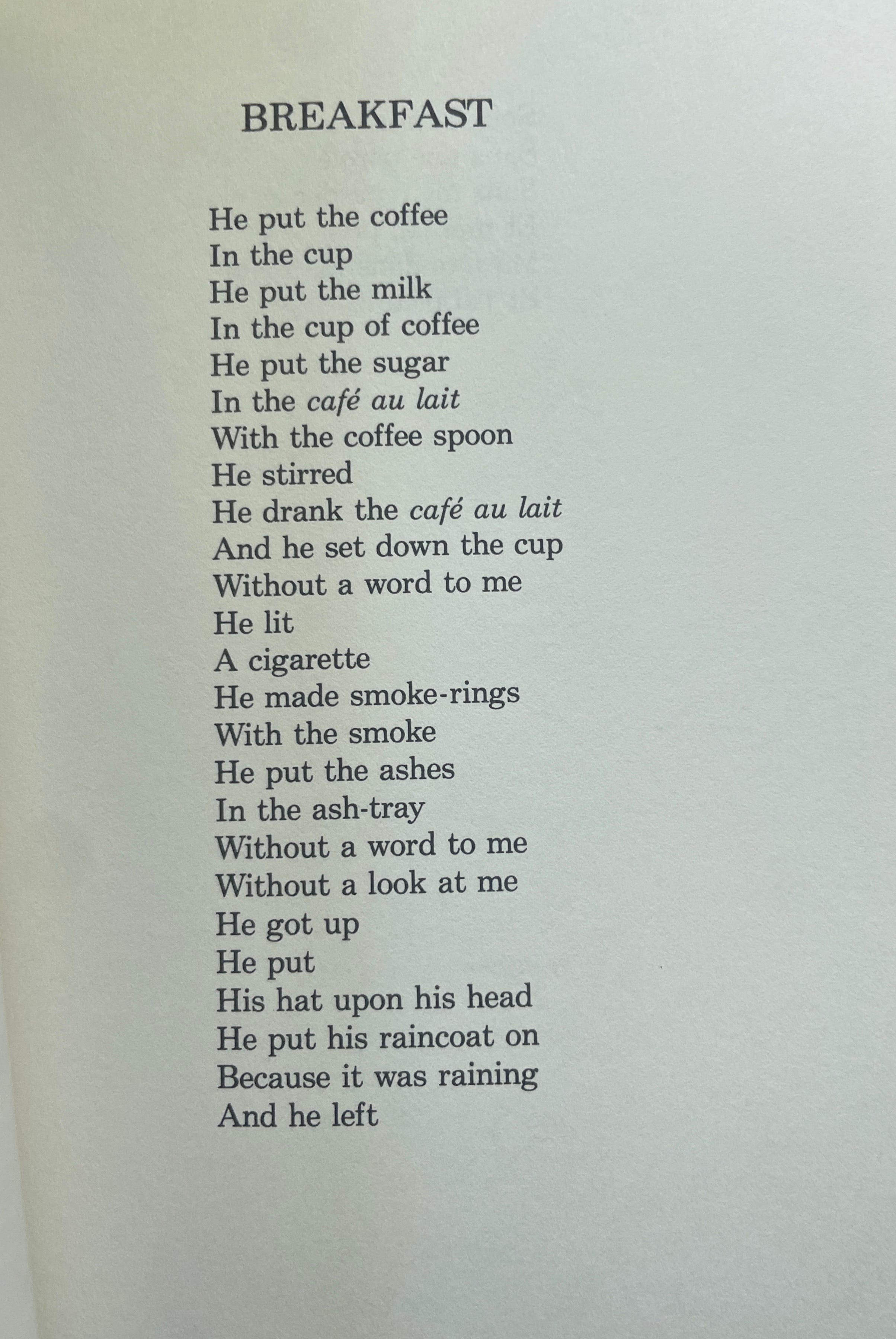 BREAKFAST

He put the coffee
In the cup
He put the milk
In the cup of coffee
He put the sugar
In the café au lait
With the coffee spoon
He stirred
He drank the café au lait
And he set down the cup
Without a word to me
He lit
A cigarette
He made smoke-rings
With the smoke
He put the ashes
In the ash-tray
Without a word to me
Without a look at me
He got up
He put
His hat upon his head
He put his raincoat on
Because it was raining
And he left